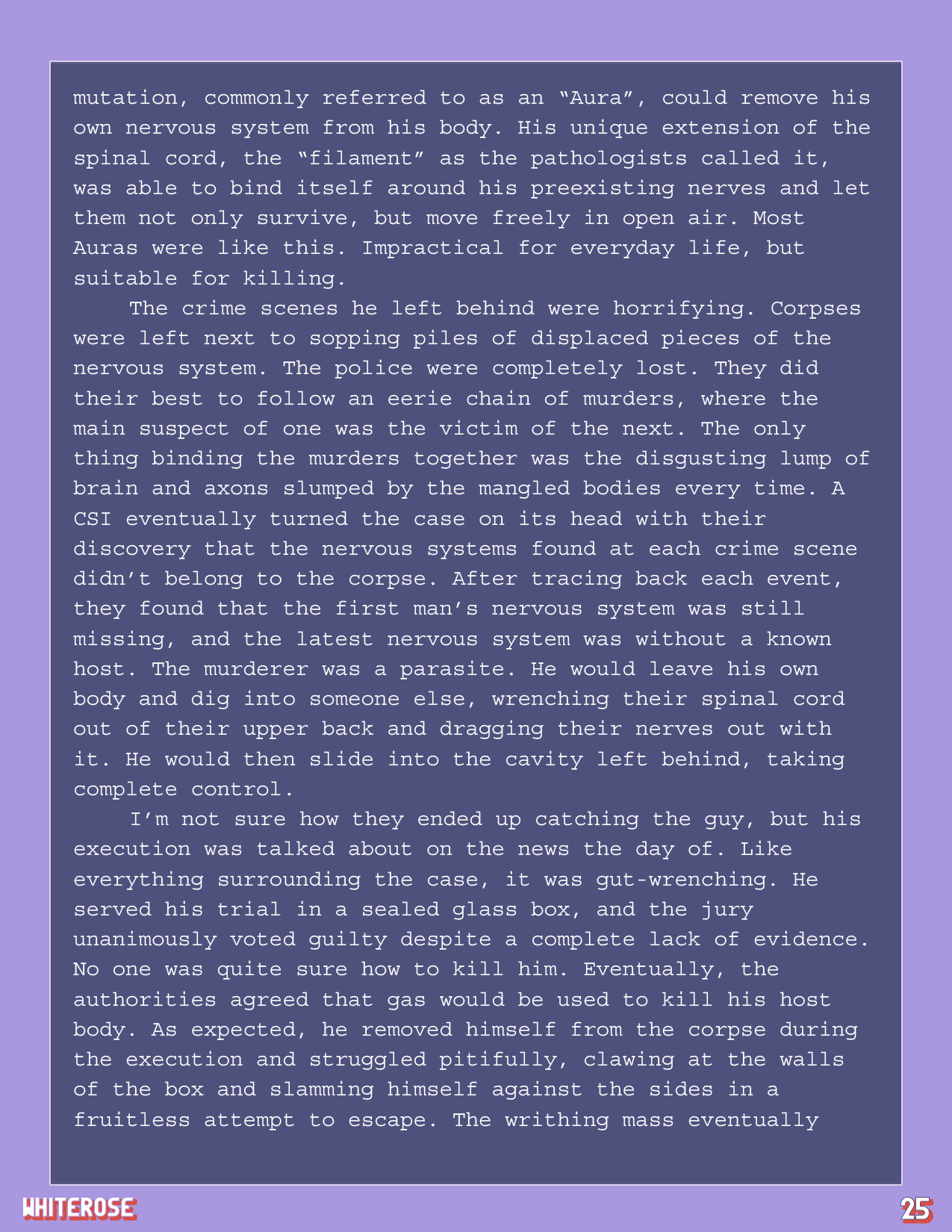 mutation, commonly referred to as an “Aura”, could remove his own nervous system from his body. His unique extension of the spinal cord, the “filament” as the pathologists called it, was able to bind itself around his preexisting nerves and let them not only survive, but move freely in open air. Most Auras were like this. Impractical for everyday life, but suitable for killing.

The crime scenes he left behind were horrifying. Corpses were left next to sopping piles of displaced pieces of the nervous system. The police were completely lost. They did their best to follow an eerie chain of murders, where the main suspect of one was the victim of the next. The only thing binding the murders together was the disgusting lump of brain and axons slumped by the mangled bodies every time. A CSI eventually turned the case on its head with their discovery that the nervous systems found at each crime scene didn’t belong to the corpse. After tracing back each event, they found that the first man’s nervous system was still missing, and the latest nervous system was without a known host. The murderer was a parasite. He would leave his own body and dig into someone else, wrenching their spinal cord out of their upper back and dragging their nerves out with it. He would then slide into the cavity left behind, taking complete control.

I’m not sure how they ended up catching the guy, but his execution was talked about on the news the day of. Like everything surrounding the case, it was gut-wrenching. He served his trial in a sealed glass box, and the jury unanimously voted guilty despite a complete lack of evidence. No one was quite sure how to kill him. Eventually, the authorities agreed that gas would be used to kill his host body. As expected, he removed himself from the corpse during the execution and struggled pitifully, clawing at the walls of the box and slamming himself against the sides in a fruitless attempt to escape. The writhing mass eventually

WHITEROSE

25